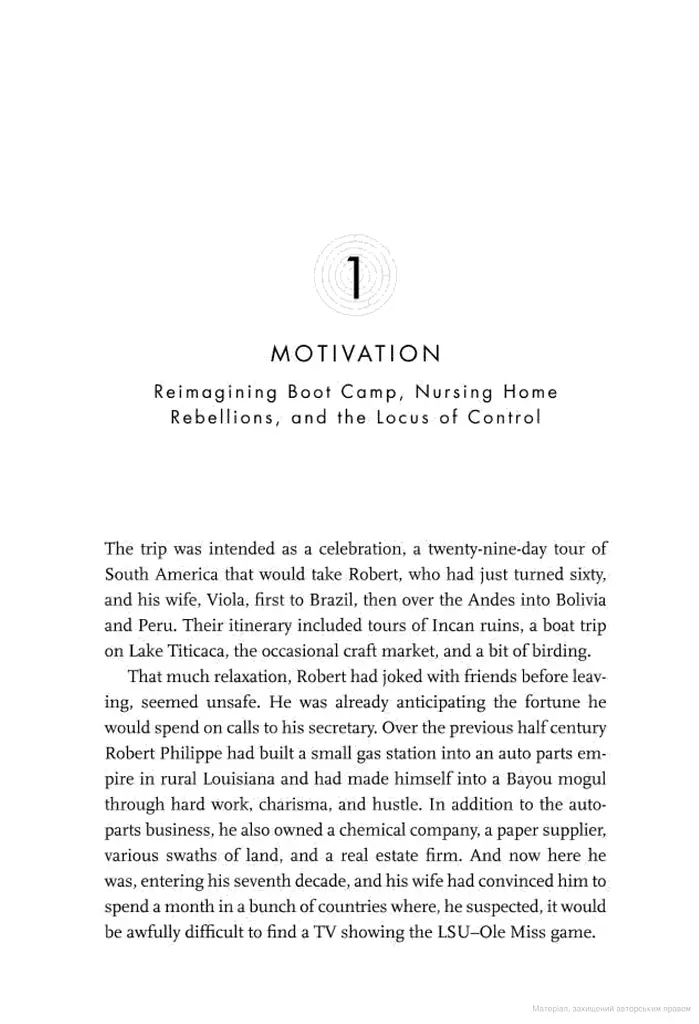 1

MOTIVATION

Reimagining Boot Camp, Nursing Home Rebellions, and the Locus of Control

The trip was intended as a celebration, a twenty-nine-day tour of South America that would take Robert, who had just turned sixty, and his wife, Viola, first to Brazil, then over the Andes into Bolivia and Peru. Their itinerary included tours of Incan ruins, a boat trip on Lake Titicaca, the occasional craft market, and a bit of birding.

That much relaxation, Robert had joked with friends before leaving, seemed unsafe. He was already anticipating the fortune he would spend on calls to his secretary. Over the previous half century Robert Philippe had built a small gas station into an auto parts empire in rural Louisiana and had made himself into a Bayou mogul through hard work, charisma, and hustle. In addition to the auto-parts business, he also owned a chemical company, a paper supplier, various swaths of land, and a real estate firm. And now here he was, entering his seventh decade, and his wife had convinced him to spend a month in a bunch of countries where, he suspected, it would be awfully difficult to find a TV showing the LSU–Ole Miss game.

Матеріал, захищений авторським правом